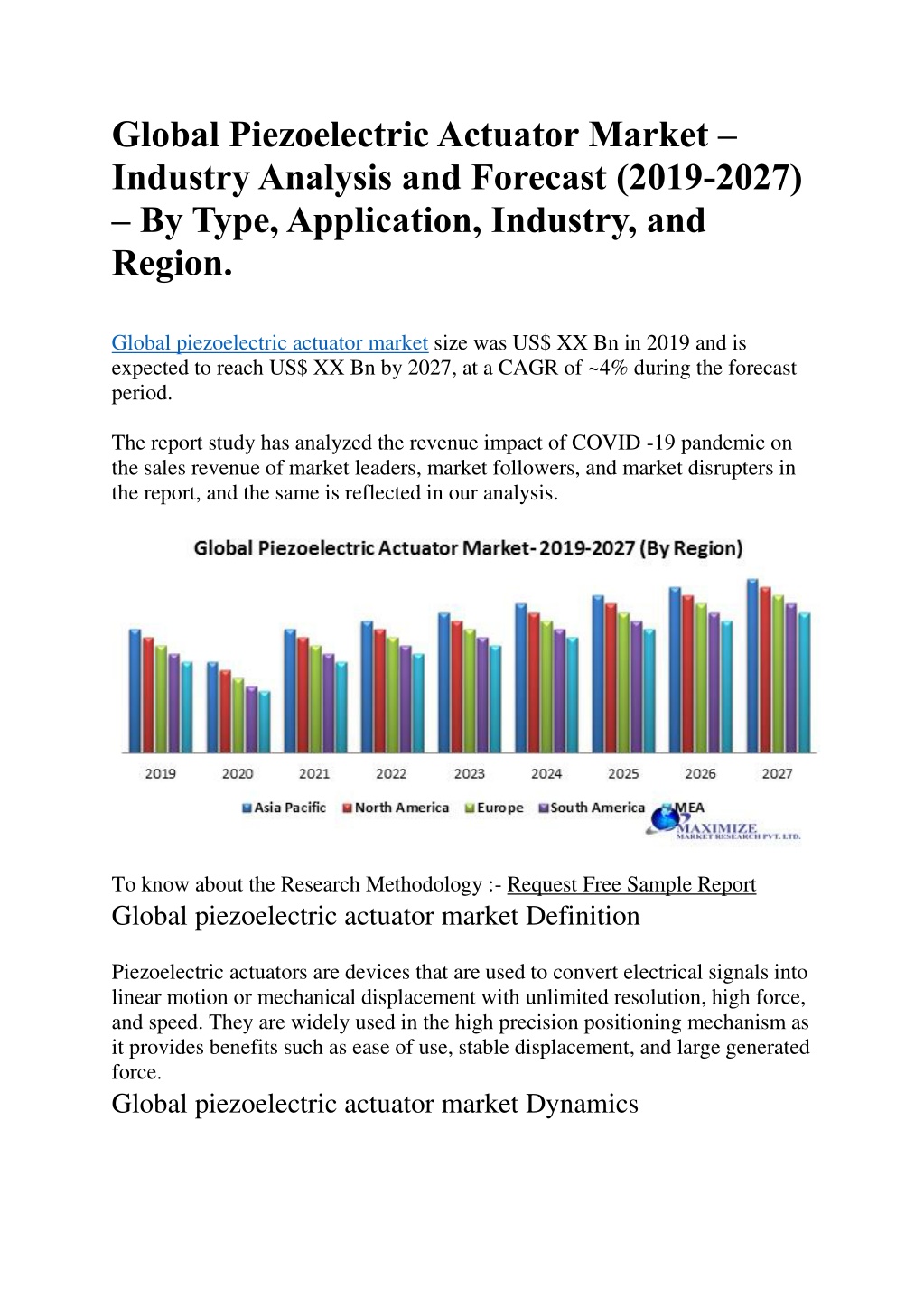 Global Piezoelectric Actuator Market – Industry Analysis and Forecast (2019-2027) – By Type, Application, Industry, and Region.

Global piezoelectric actuator market size was US$ XX Bn in 2019 and is expected to reach US$ XX Bn by 2027, at a CAGR of ~4% during the forecast period.

The report study has analyzed the revenue impact of COVID -19 pandemic on the sales revenue of market leaders, market followers, and market disrupters in the report, and the same is reflected in our analysis.

Global Piezoelectric Actuator Market- 2019-2027 (By Region)

2019 2020 2021 2022 2023 2024 2025 2026 2027

Asia Pacific North America Europe South America MEA

MAXIMIZE MARKET RESEARCH PVT. LTD.

To know about the Research Methodology :- Request Free Sample Report

Global piezoelectric actuator market Definition

Piezoelectric actuators are devices that are used to convert electrical signals into linear motion or mechanical displacement with unlimited resolution, high force, and speed. They are widely used in the high precision positioning mechanism as it provides benefits such as ease of use, stable displacement, and large generated force.

Global piezoelectric actuator market Dynamics